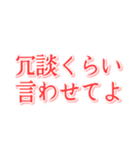 冗談くらい
言わせてよ